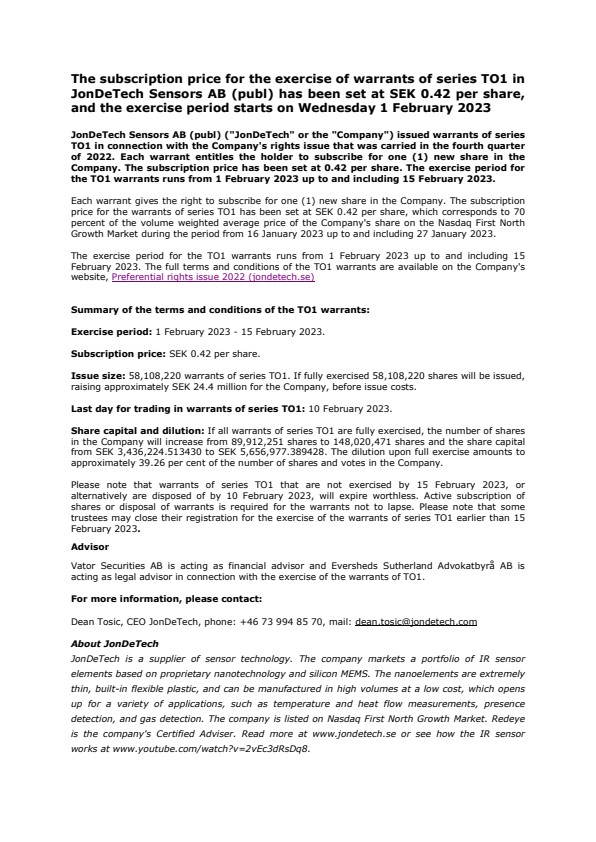 The subscription price for the exercise of warrants of series TO1 in JonDeTech Sensors AB (publ) has been set at SEK 0.42 per share, and the exercise period starts on Wednesday 1 February 2023

JonDeTech Sensors AB (publ) ("JonDeTech" or the "Company") issued warrants of series TO1 in connection with the Company's rights issue that was carried in the fourth quarter of 2022. Each warrant entitles the holder to subscribe for one (1) new share in the Company. The subscription price has been set at 0.42 per share. The exercise period for the TO1 warrants runs from 1 February 2023 up to and including 15 February 2023.

Each warrant gives the right to subscribe for one (1) new share in the Company. The subscription price for the warrants of series TO1 has been set at SEK 0.42 per share, which corresponds to 70 percent of the volume weighted average price of the Company's share on the Nasdaq First North Growth Market during the period from 16 January 2023 up to and including 27 January 2023.

The exercise period for the TO1 warrants runs from 1 February 2023 up to and including 15 February 2023. The full terms and conditions of the TO1 warrants are available on the Company's website, Preferential rights issue 2022 (jondetech.se)

Summary of the terms and conditions of the TO1 warrants:

Exercise period: 1 February 2023 - 15 February 2023.

Subscription price: SEK 0.42 per share.

Issue size: 58,108,220 warrants of series TO1. If fully exercised 58,108,220 shares will be issued, raising approximately SEK 24.4 million for the Company, before issue costs.

Last day for trading in warrants of series TO1: 10 February 2023.

Share capital and dilution: If all warrants of series TO1 are fully exercised, the number of shares in the Company will increase from 89,912,251 shares to 148,020,471 shares and the share capital from SEK 3,436,224.513430 to SEK 5,656,977.389428. The dilution upon full exercise amounts to approximately 39.26 per cent of the number of shares and votes in the Company.

Please note that warrants of series TO1 that are not exercised by 15 February 2023, or alternatively are disposed of by 10 February 2023, will expire worthless. Active subscription of shares or disposal of warrants is required for the warrants not to lapse. Please note that some trustees may close their registration for the exercise of the warrants of series TO1 earlier than 15 February 2023.

Advisor

Vator Securities AB is acting as financial advisor and Eversheds Sutherland Advokatbyrå AB is acting as legal advisor in connection with the exercise of the warrants of TO1.

For more information, please contact:

Dean Tosic, CEO JonDeTech, phone: +46 73 994 85 70, mail: dean.tosic@jondetech.com

About JonDeTech
JonDeTech is a supplier of sensor technology. The company markets a portfolio of IR sensor elements based on proprietary nanotechnology and silicon MEMS. The nanoelements are extremely thin, built-in flexible plastic, and can be manufactured in high volumes at a low cost, which opens up for a variety of applications, such as temperature and heat flow measurements, presence detection, and gas detection. The company is listed on Nasdaq First North Growth Market. Redeye is the company's Certified Adviser. Read more at www.jondetech.se or see how the IR sensor works at www.youtube.com/watch?v=2vEc3dRsDq8.